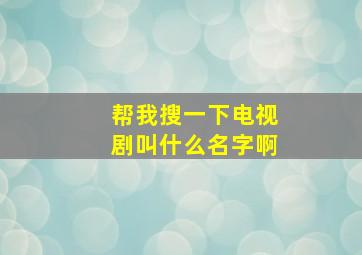 帮我搜一下电视剧叫什么名字啊